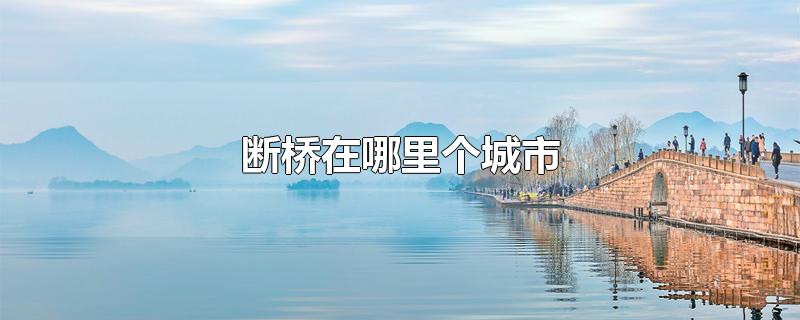 断桥在哪里个城市